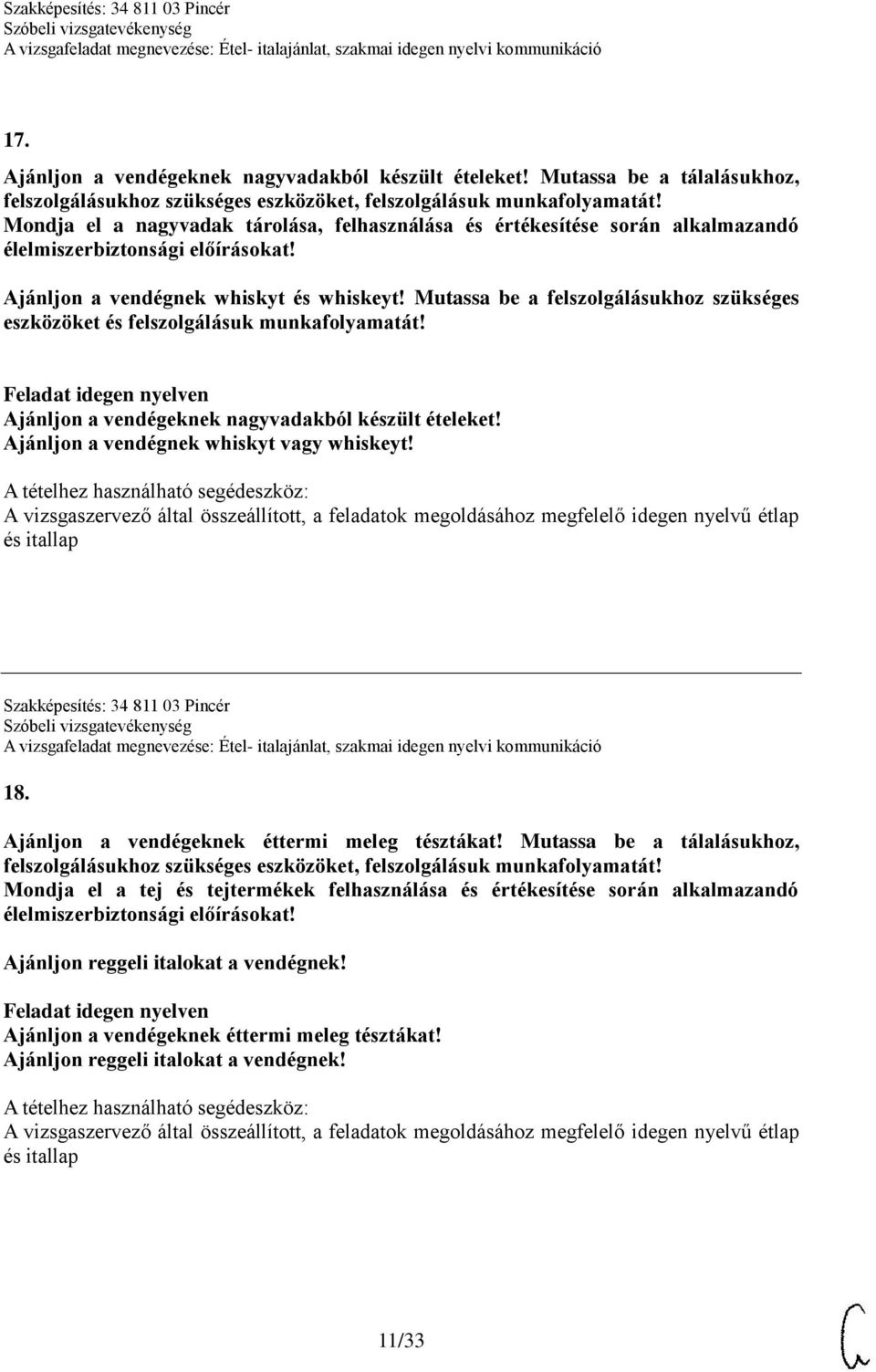 Szakképesítés: 34 811 03 Pincér
Szóbeli vizsgatevékenység
A vizsgafeladat megnevezése: Étel- italajánlat, szakmai idegen nyelvi kommunikáció

17.

Ajánljon a vendégeknek nagyvadakból készült ételeket! Mutassa be a tálalásukhoz, felszolgálásukhoz szükséges eszközöket, felszolgálásuk munkafolyamatát! Mondja el a nagyvadak tárolása, felhasználása és értékesítése során alkalmazandó élelmiszerbiztonsági előírásokat!

Ajánljon a vendégnek whiskyt és whiskeyt! Mutassa be a felszolgálásukhoz szükséges eszközöket és felszolgálásuk munkafolyamatát!

Feladat idegen nyelven
Ajánljon a vendégeknek nagyvadakból készült ételeket!
Ajánljon a vendégnek whiskyt vagy whiskeyt!

A tételhez használható segédeszköz:
A vizsgaszervező által összeállított, a feladatok megoldásához megfelelő idegen nyelvű étlap és itallap

Szakképesítés: 34 811 03 Pincér
Szóbeli vizsgatevékenység
A vizsgafeladat megnevezése: Étel- italajánlat, szakmai idegen nyelvi kommunikáció

18.

Ajánljon a vendégeknek éttermi meleg tésztákat! Mutassa be a tálalásukhoz, felszolgálásukhoz szükséges eszközöket, felszolgálásuk munkafolyamatát! Mondja el a tej és tejtermékek felhasználása és értékesítése során alkalmazandó élelmiszerbiztonsági előírásokat!

Ajánljon reggeli italokat a vendégnek!

Feladat idegen nyelven
Ajánljon a vendégeknek éttermi meleg tésztákat!
Ajánljon reggeli italokat a vendégnek!

A tételhez használható segédeszköz:
A vizsgaszervező által összeállított, a feladatok megoldásához megfelelő idegen nyelvű étlap és itallap

11/33